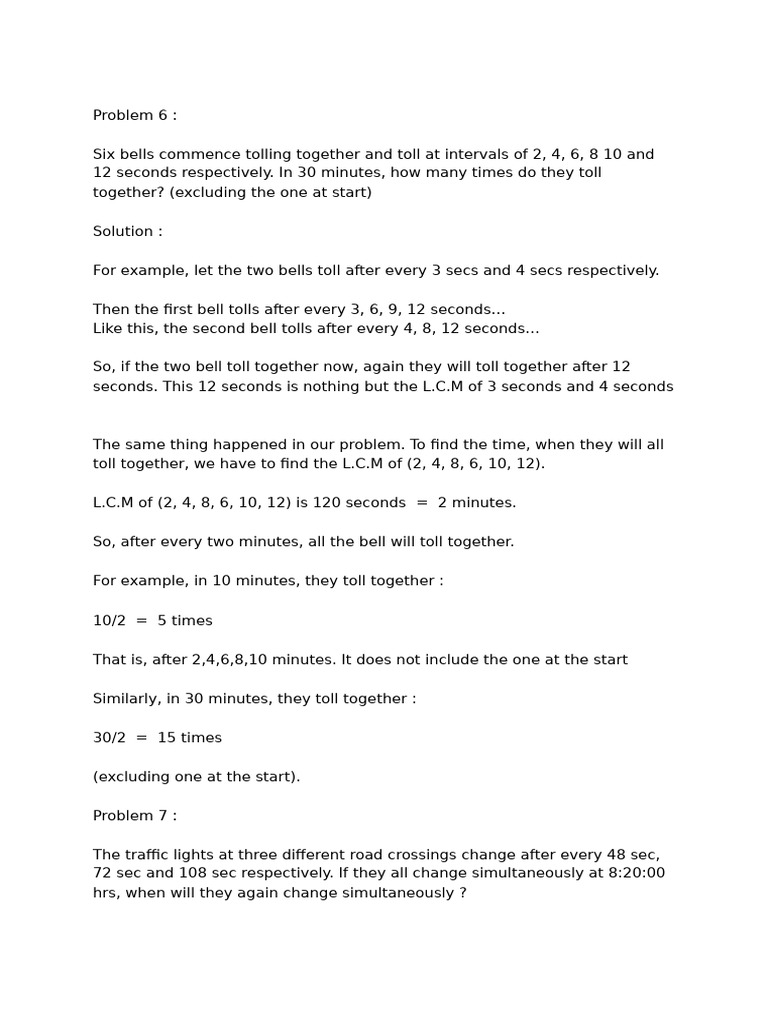 Problem 6 :

Six bells commence tolling together and toll at intervals of 2, 4, 6, 8 10 and 12 seconds respectively. In 30 minutes, how many times do they toll together? (excluding the one at start)

Solution :

For example, let the two bells toll after every 3 secs and 4 secs respectively.

Then the first bell tolls after every 3, 6, 9, 12 seconds...
Like this, the second bell tolls after every 4, 8, 12 seconds...

So, if the two bell toll together now, again they will toll together after 12 seconds. This 12 seconds is nothing but the L.C.M of 3 seconds and 4 seconds

The same thing happened in our problem. To find the time, when they will all toll together, we have to find the L.C.M of (2, 4, 8, 6, 10, 12).

L.C.M of (2, 4, 8, 6, 10, 12) is 120 seconds = 2 minutes.

So, after every two minutes, all the bell will toll together.

For example, in 10 minutes, they toll together :

10/2 = 5 times

That is, after 2,4,6,8,10 minutes. It does not include the one at the start

Similarly, in 30 minutes, they toll together :

30/2 = 15 times

(excluding one at the start).

Problem 7 :

The traffic lights at three different road crossings change after every 48 sec, 72 sec and 108 sec respectively. If they all change simultaneously at 8:20:00 hrs, when will they again change simultaneously ?